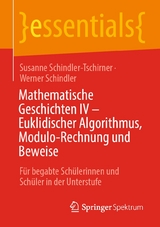 }essentials{

Susanne Schindler-Tschirner · Werner Schindler

Mathematische Geschichten IV – Euklidischer Algorithmus, Modulo-Rechnung und Beweise

Für begabte Schülerinnen und Schüler in der Unterstufe

Springer Spektrum